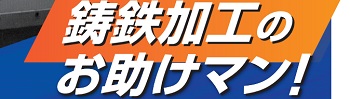 鋳鉄加工の
お助けマン!